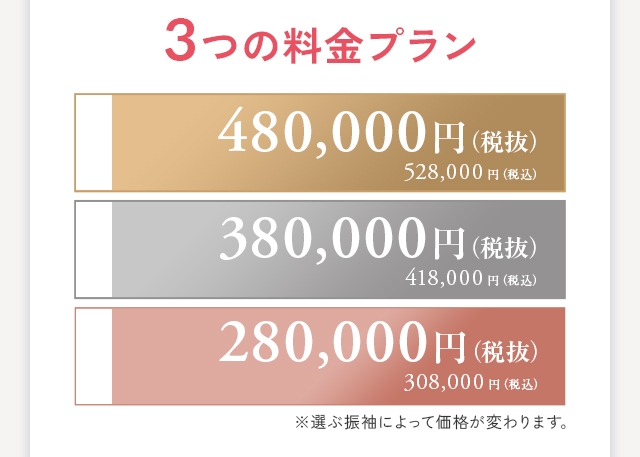 3つの料金プラン

480,000円（税抜）
528,000円（税込）

380,000円（税抜）
418,000円（税込）

280,000円（税抜）
308,000円（税込）

※選ぶ振袖によって価格が変わります。